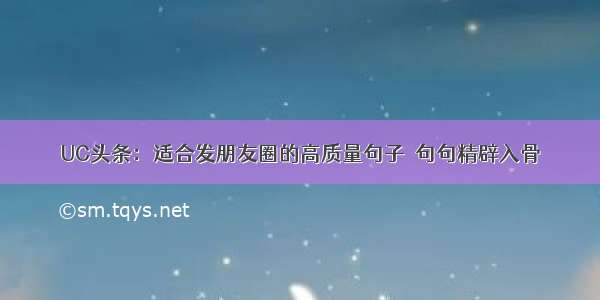 UC头条：适合发朋友圈的高质量句子 句句精辟入骨

©sm.tqys.net